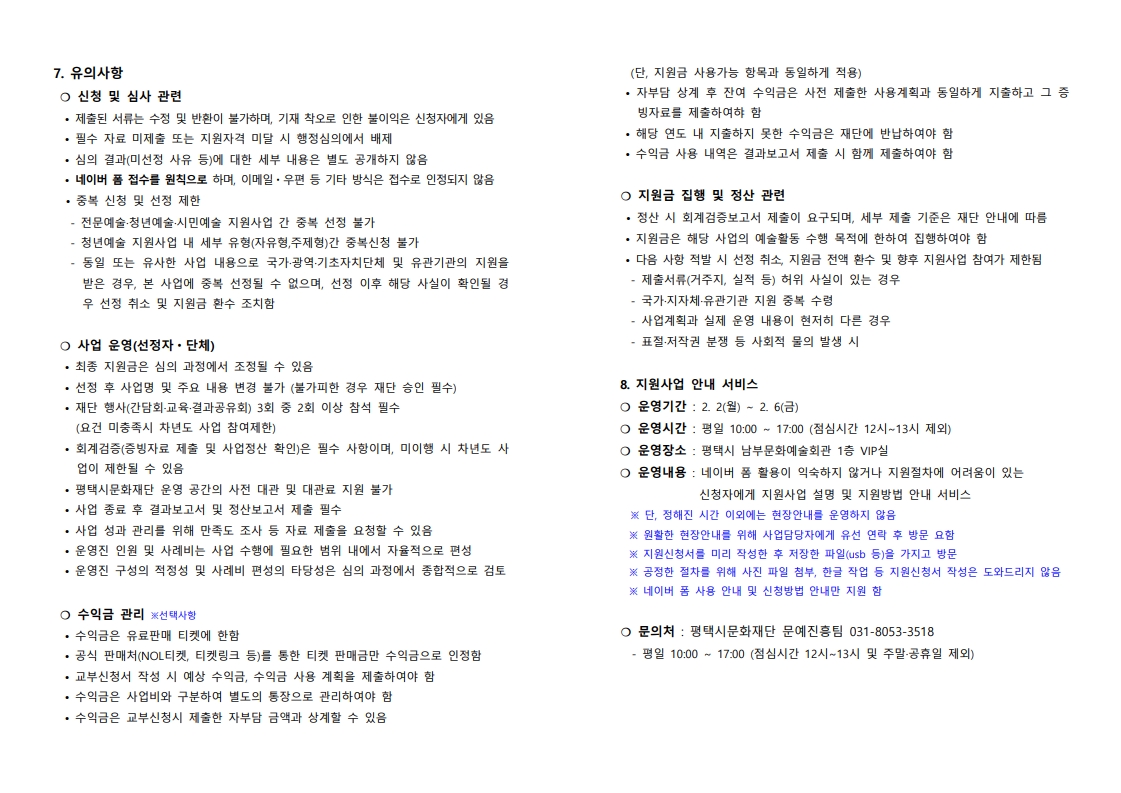 7. 유의사항

❍ 신청 및 심사 관련
• 제출된 서류는 수정 및 반환이 불가하며, 기재 착오로 인한 불이익은 신청자에게 있음
• 필수 자료 미제출 또는 지원자격 미달 시 행정심의에서 배제
• 심의 결과(미선정 사유 등)에 대한 세부 내용은 별도 공개하지 않음
• 네이버 폼 접수를 원칙으로 하며, 이메일·우편 등 기타 방식은 접수로 인정되지 않음
• 중복 신청 및 선정 제한
- 전문예술·청년예술·시민예술 지원사업 간 중복 선정 불가
- 청년예술 지원사업 내 세부 유형(자유형,주제형)간 중복신청 불가
- 동일 또는 유사한 사업 내용으로 국가·광역·기초자치단체 및 유관기관의 지원을 받은 경우, 본 사업에 중복 선정될 수 없으며, 선정 이후 해당 사실이 확인될 경우 선정 취소 및 지원금 환수 조치함

❍ 사업 운영(선정자·단체)
• 최종 지원금은 심의 과정에서 조정될 수 있음
• 선정 후 사업명 및 주요 내용 변경 불가 (불가피한 경우 재단 승인 필수)
• 재단 행사(간담회·교육·결과공유회) 3회 중 2회 이상 참석 필수 (요건 미충족시 차년도 사업 참여제한)
• 회계검증(증빙자료 제출 및 사업정산 확인)은 필수 사항이며, 미이행 시 차년도 사업이 제한될 수 있음
• 평택시문화재단 운영 공간의 사전 대관 및 대관료 지원 불가
• 사업 종료 후 결과보고서 및 정산보고서 제출 필수
• 사업 성과 관리를 위해 만족도 조사 등 자료 제출을 요청할 수 있음
• 운영진 인원 및 사례비는 사업 수행에 필요한 범위 내에서 자율적으로 편성
• 운영진 구성의 적정성 및 사례비 편성의 타당성은 심의 과정에서 종합적으로 검토

❍ 수익금 관리 ※선택사항
• 수익금은 유료판매 티켓에 한함
• 공식 판매처(NOL티켓, 티켓링크 등)를 통한 티켓 판매금만 수익금으로 인정함
• 교부신청서 작성 시 예상 수익금, 수익금 사용 계획을 제출하여야 함
• 수익금은 사업비와 구분하여 별도의 통장으로 관리하여야 함
• 수익금은 교부신청시 제출한 자부담 금액과 상계할 수 있음
(단, 지원금 사용가능 항목과 동일하게 적용)
• 자부담 상계 후 잔여 수익금은 사전 제출한 사용계획과 동일하게 지출하고 그 증빙자료를 제출하여야 함
• 해당 연도 내 지출하지 못한 수익금은 재단에 반납하여야 함
• 수익금 사용 내역은 결과보고서 제출 시 함께 제출하여야 함

❍ 지원금 집행 및 정산 관련
• 정산 시 회계검증보고서 제출이 요구되며, 세부 제출 기준은 재단 안내에 따름
• 지원금은 해당 사업의 예술활동 수행 목적에 한하여 집행하여야 함
• 다음 사항 적발 시 선정 취소, 지원금 전액 환수 및 향후 지원사업 참여가 제한됨
- 제출서류(거주지, 실적 등) 허위 사실이 있는 경우
- 국가·지자체·유관기관 지원 중복 수령
- 사업계획과 실제 운영 내용이 현저히 다른 경우
- 표절·저작권 분쟁 등 사회적 물의 발생 시

8. 지원사업 안내 서비스
❍ 운영기간 : 2. 2(월) ~ 2. 6(금)
❍ 운영시간 : 평일 10:00 ~ 17:00 (점심시간 12시~13시 제외)
❍ 운영장소 : 평택시 남부문화예술회관 1층 VIP실
❍ 운영내용 : 네이버 폼 활용이 익숙하지 않거나 지원절차에 어려움이 있는 신청자에게 지원사업 설명 및 지원방법 안내 서비스
※ 단, 정해진 시간 이외에는 현장안내를 운영하지 않음
※ 원활한 현장안내를 위해 사업담당자에게 유선 연락 후 방문 요함
※ 지원신청서를 미리 작성한 후 저장한 파일(usb 등)을 가지고 방문
※ 공정한 절차를 위해 사진 파일 첨부, 한글 작업 등 지원신청서 작성은 도와드리지 않음
※ 네이버 폼 사용 안내 및 신청방법 안내만 지원 함

❍ 문의처 : 평택시문화재단 문예진흥팀 031-8053-3518
- 평일 10:00 ~ 17:00 (점심시간 12시~13시 및 주말·공휴일 제외)